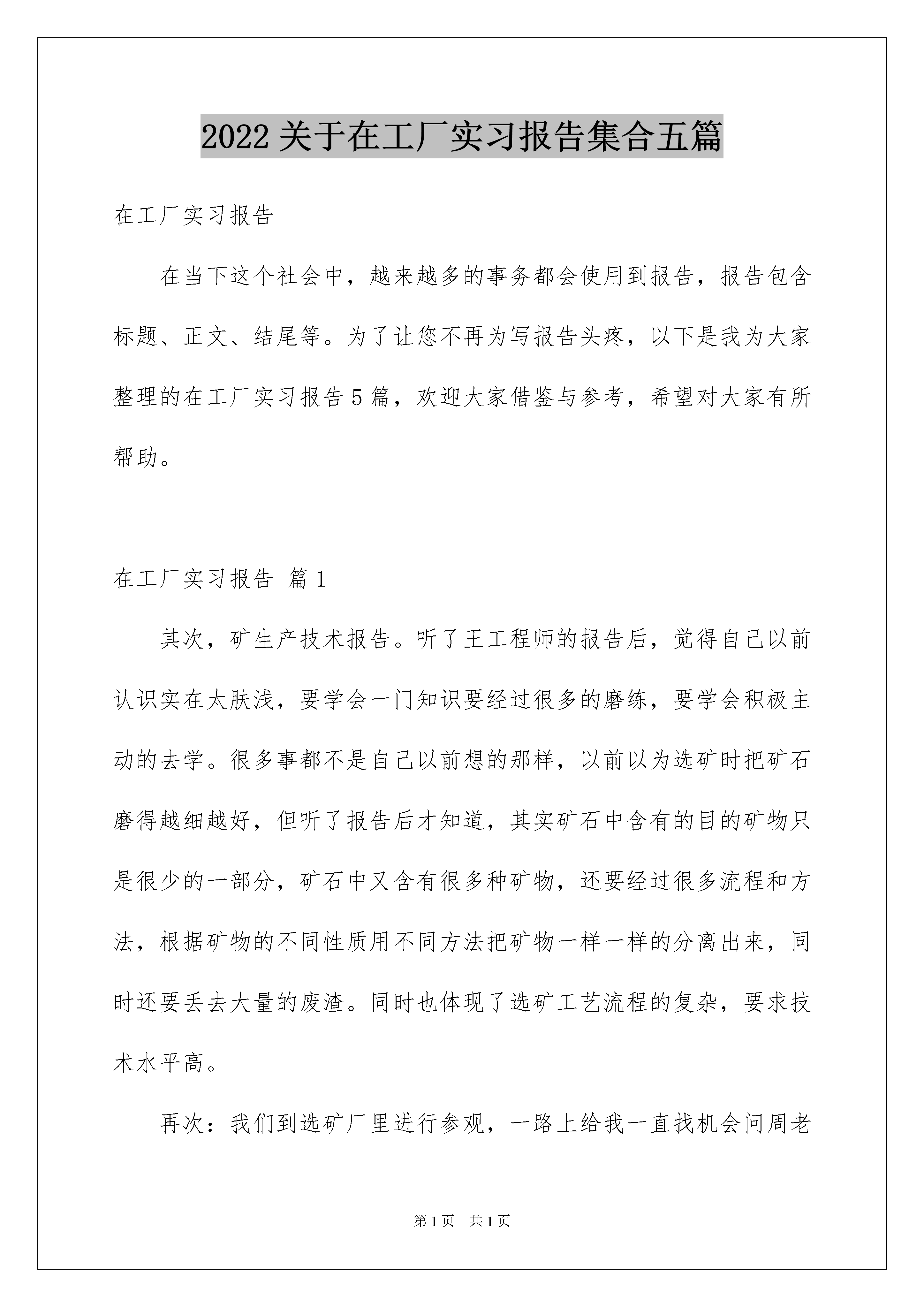 2022关于在工厂实习报告集合五篇

在工厂实习报告

在当下这个社会中，越来越多的事务都会使用到报告，报告包含标题、正文、结尾等。为了让您不再为写报告头疼，以下是我为大家整理的在工厂实习报告5篇，欢迎大家借鉴与参考，希望对大家有所帮助。

在工厂实习报告 篇1

其次，矿生产技术报告。听了王工程师的报告后，觉得自己以前认识实在太肤浅，要学会一门知识要经过很多的磨练，要学会积极主动的去学。很多事都不是自己以前想的那样，以前以为选矿时把矿石磨得越细越好，但听了报告后才知道，其实矿石中含有的目的矿物只是很少的一部分，矿石中又含有很多种矿物，还要经过很多流程和方法，根据矿物的不同性质用不同方法把矿物一样一样的分离出来，同时还要丢去大量的废渣。同时也体现了选矿工艺流程的复杂，要求技术水平高。

再次：我们到选矿厂里进行参观，一路上给我一直找机会问周老

第1页 共1页